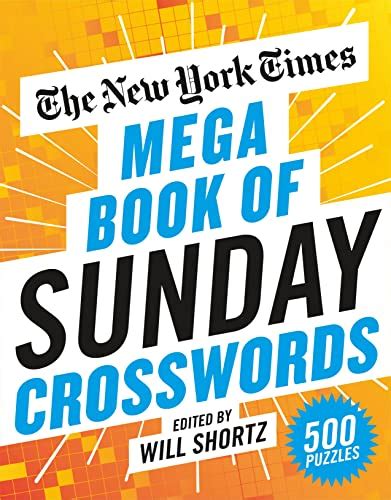 The New York Times
MEGA
BOOK OF
SUNDAY
CROSSWORDS
EDITED BY
WILL SHORTZ
500
PUZZLES